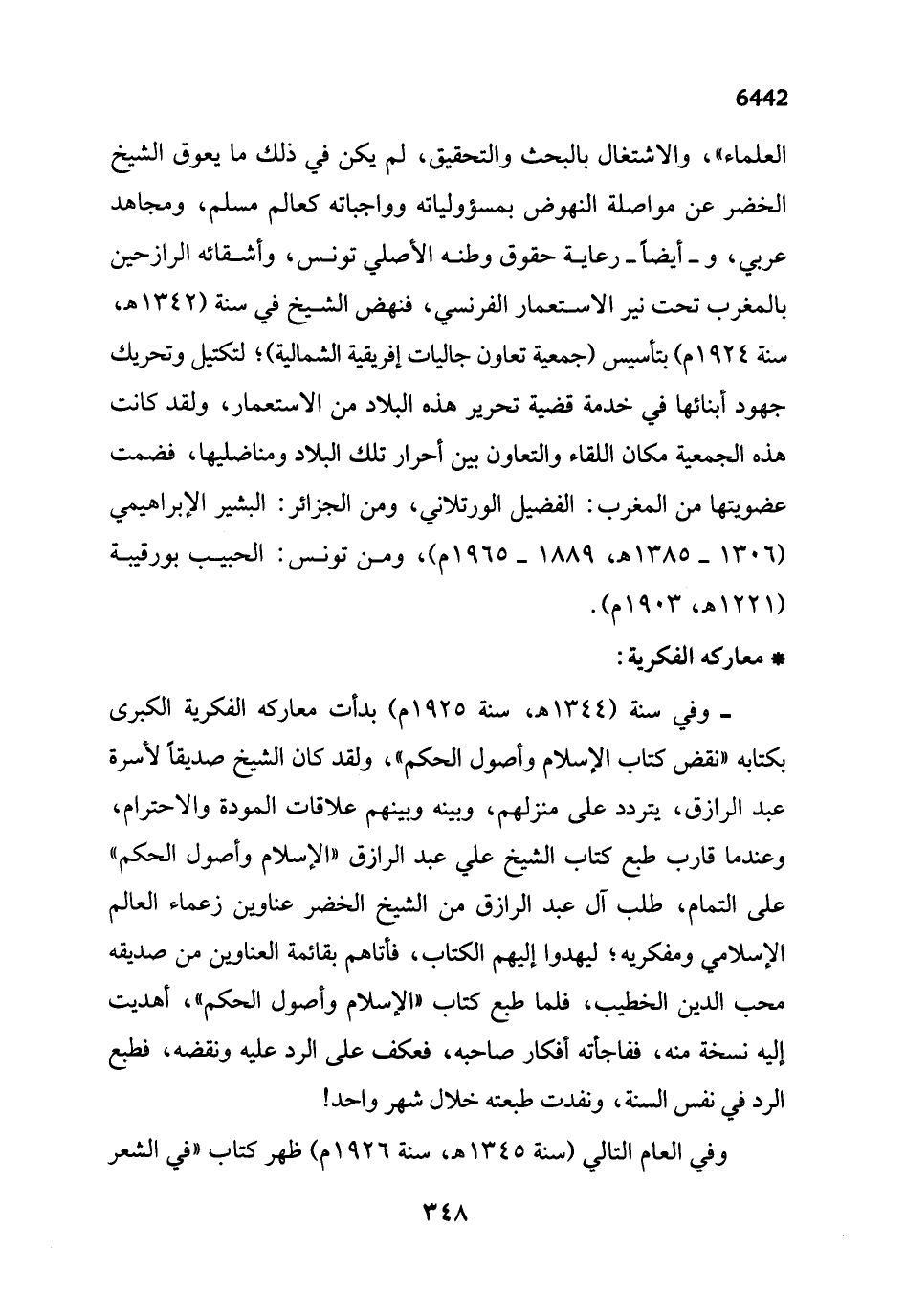 6442

العلماء»، والاشتغال بالبحث والتحقيق، لم يكن في ذلك ما يعوق الشيخ الخضر عن مواصلة النهوض بمسؤولياته وواجباته كعالم مسلم، ومجاهد عربي، و ـ أيضاً ـ رعاية حقوق وطنه الأصلي تونس، وأشقائه الرازحين بالمغرب تحت نير الاستعمار الفرنسي، فنهض الشيخ في سنة (١٣٤٢هـ، سنة ١٩٢٤م) بتأسيس (جمعية تعاون جاليات إفريقية الشمالية)؛ لتكتيل وتحريك جهود أبنائها في خدمة قضية تحرير هذه البلاد من الاستعمار، ولقد كانت هذه الجمعية مكان اللقاء والتعاون بين أحرار تلك البلاد ومناضليها، فضمت عضويتها من المغرب: الفضيل الورتلاني، ومن الجزائر: البشير الإبراهيمي (١٣٠٦ ـ ١٣٨٥هـ، ١٨٨٩ ـ ١٩٦٥م)، ومن تونس: الحبيب بورقيبة (١٢٢١هـ، ١٩٠٣م).

* معاركه الفكرية:

ـ وفي سنة (١٣٤٤هـ، سنة ١٩٢٥م) بدأت معاركه الفكرية الكبرى بكتابه «نقض كتاب الإسلام وأصول الحكم»، ولقد كان الشيخ صديقاً لأسرة عبد الرازق، يتردد على منزلهم، وبينه وبينهم علاقات المودة والاحترام، وعندما قارب طبع كتاب الشيخ علي عبد الرازق «الإسلام وأصول الحكم» على التمام، طلب آل عبد الرازق من الشيخ الخضر عناوين زعماء العالم الإسلامي ومفكريه؛ ليهدوا إليهم الكتاب، فأتاهم بقائمة العناوين من صديقه محب الدين الخطيب، فلما طبع كتاب «الإسلام وأصول الحكم»، أهديت إليه نسخة منه، ففاجأته أفكار صاحبه، فعكف على الرد عليه ونقضه، فطبع الرد في نفس السنة، ونفدت طبعته خلال شهر واحد!

وفي العام التالي (سنة ١٣٤٥هـ، سنة ١٩٢٦م) ظهر كتاب «في الشعر

٣٤٨